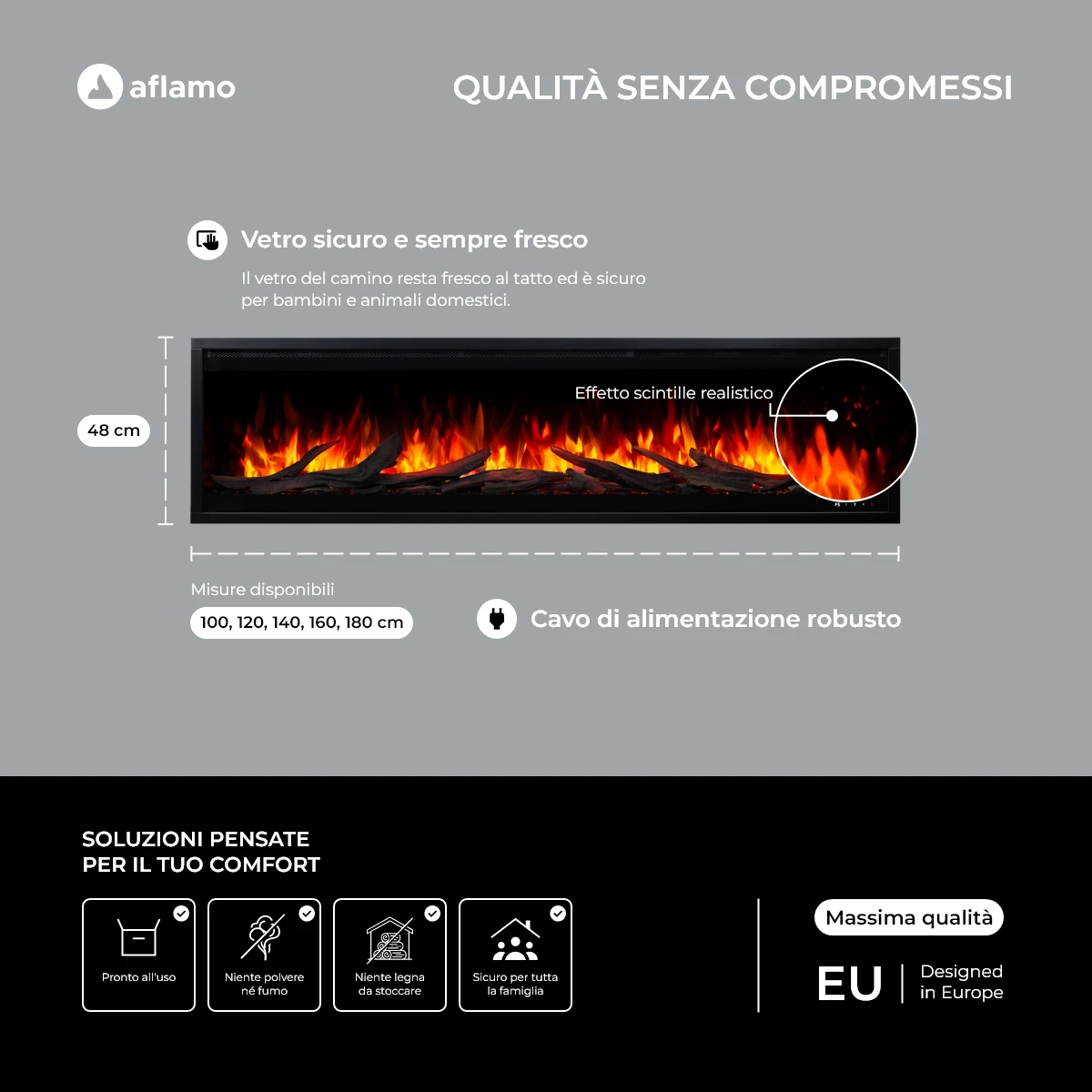 aflamo

QUALITÀ SENZA COMPROMESSI

Vetro sicuro e sempre fresco

Il vetro del camino resta fresco al tatto ed è sicuro per bambini e animali domestici.

48 cm

Effetto scintille realistico

Misure disponibili

100, 120, 140, 160, 180 cm

Cavo di alimentazione robusto

SOLUZIONI PENSATE PER IL TUO COMFORT

Pronto all'uso

Niente polvere né fumo

Niente legna da stoccare

Sicuro per tutta la famiglia

Massima qualità

EU

Designed in Europe